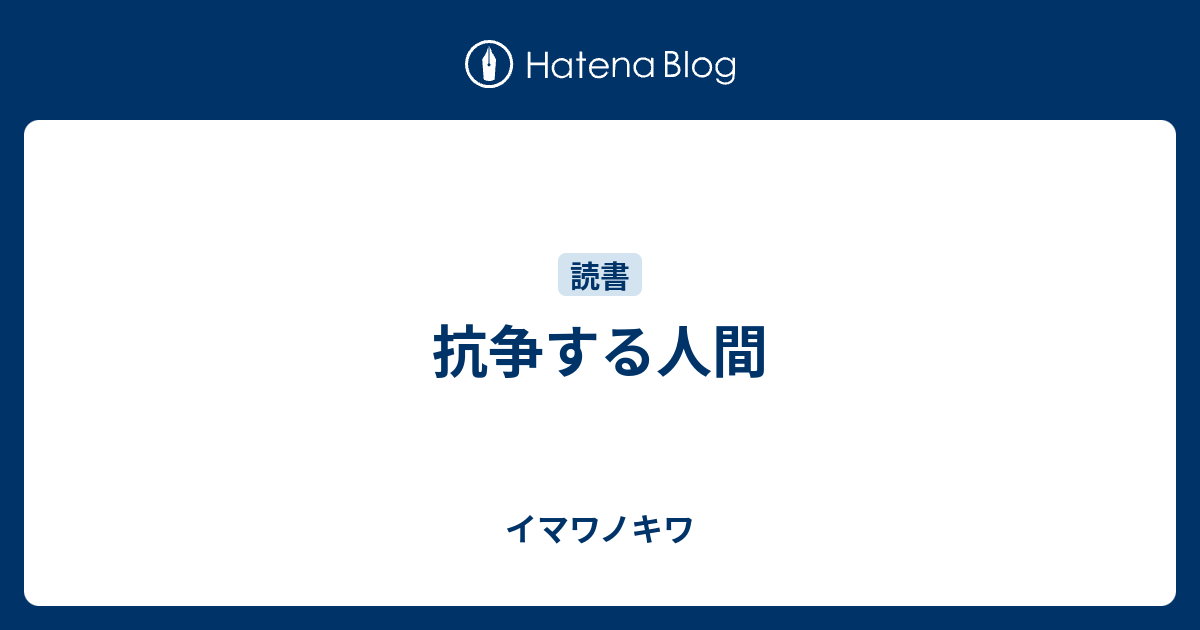 Hatena Blog

読書

抗争する人間

イマワノキワ